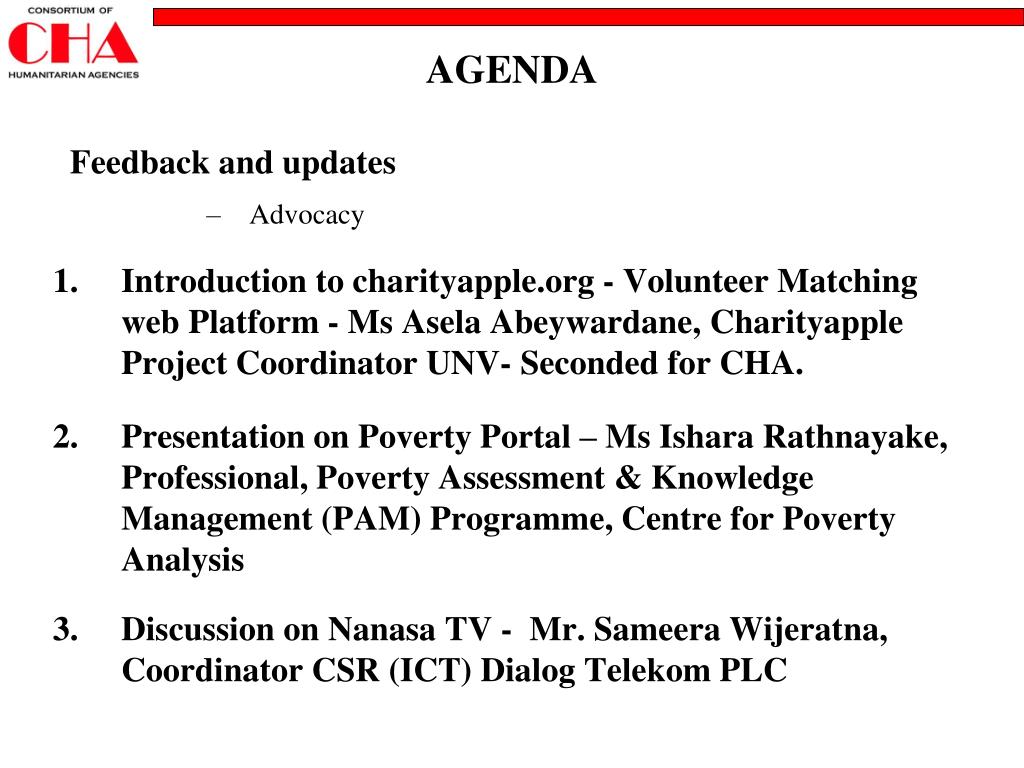 CONSORTIUM OF
CHA
HUMANITARIAN AGENCIES

AGENDA

Feedback and updates

– Advocacy

1. Introduction to charityapple.org - Volunteer Matching web Platform - Ms Asela Abeywardane, Charityapple Project Coordinator UNV- Seconded for CHA.

2. Presentation on Poverty Portal – Ms Ishara Rathnayake, Professional, Poverty Assessment & Knowledge Management (PAM) Programme, Centre for Poverty Analysis

3. Discussion on Nanasa TV - Mr. Sameera Wijeratna, Coordinator CSR (ICT) Dialog Telekom PLC